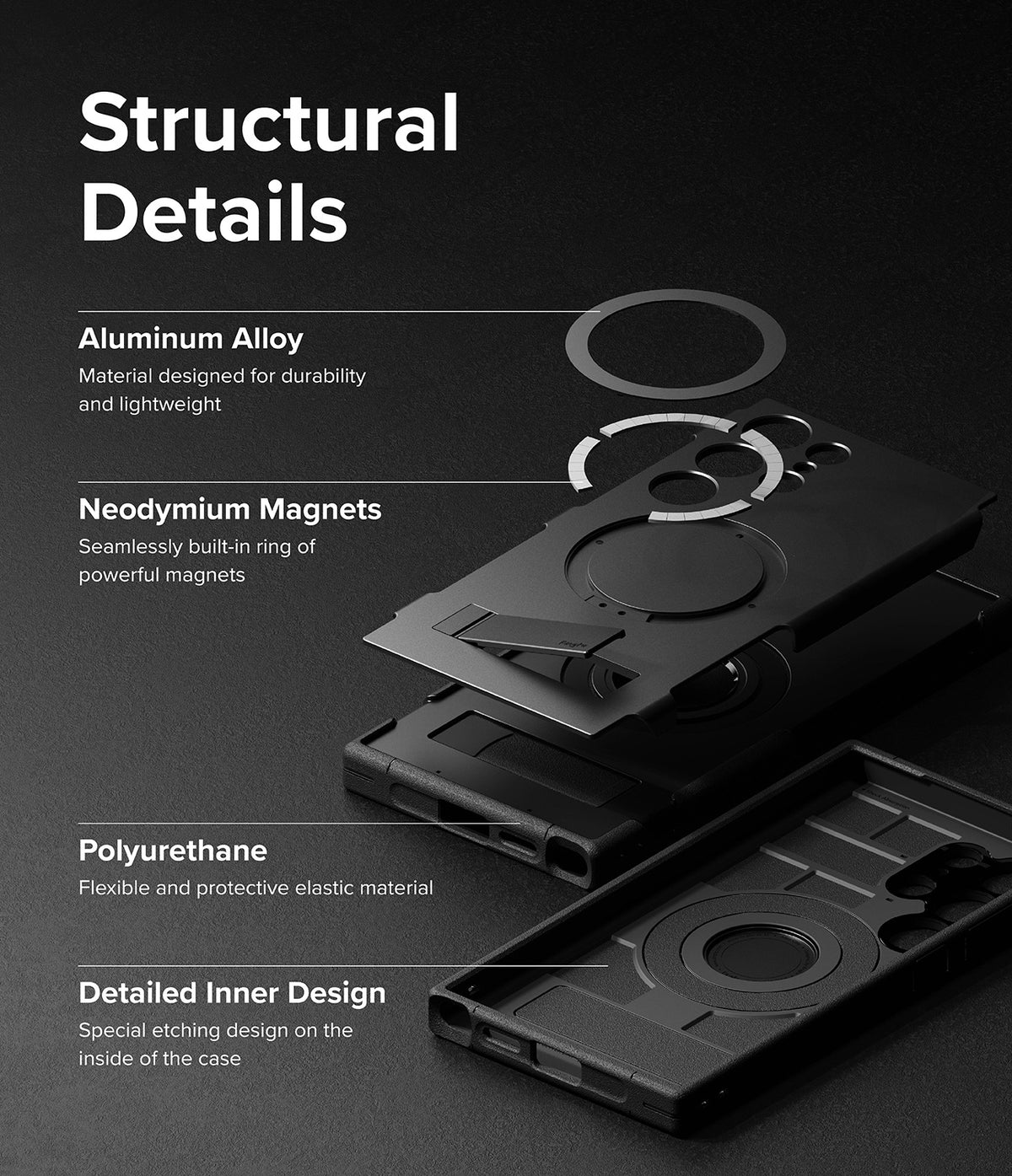 Structural Details

Aluminum Alloy

Material designed for durability and lightweight

Neodymium Magnets

Seamlessly built-in ring of powerful magnets

Polyurethane

Flexible and protective elastic material

Detailed Inner Design

Special etching design on the inside of the case